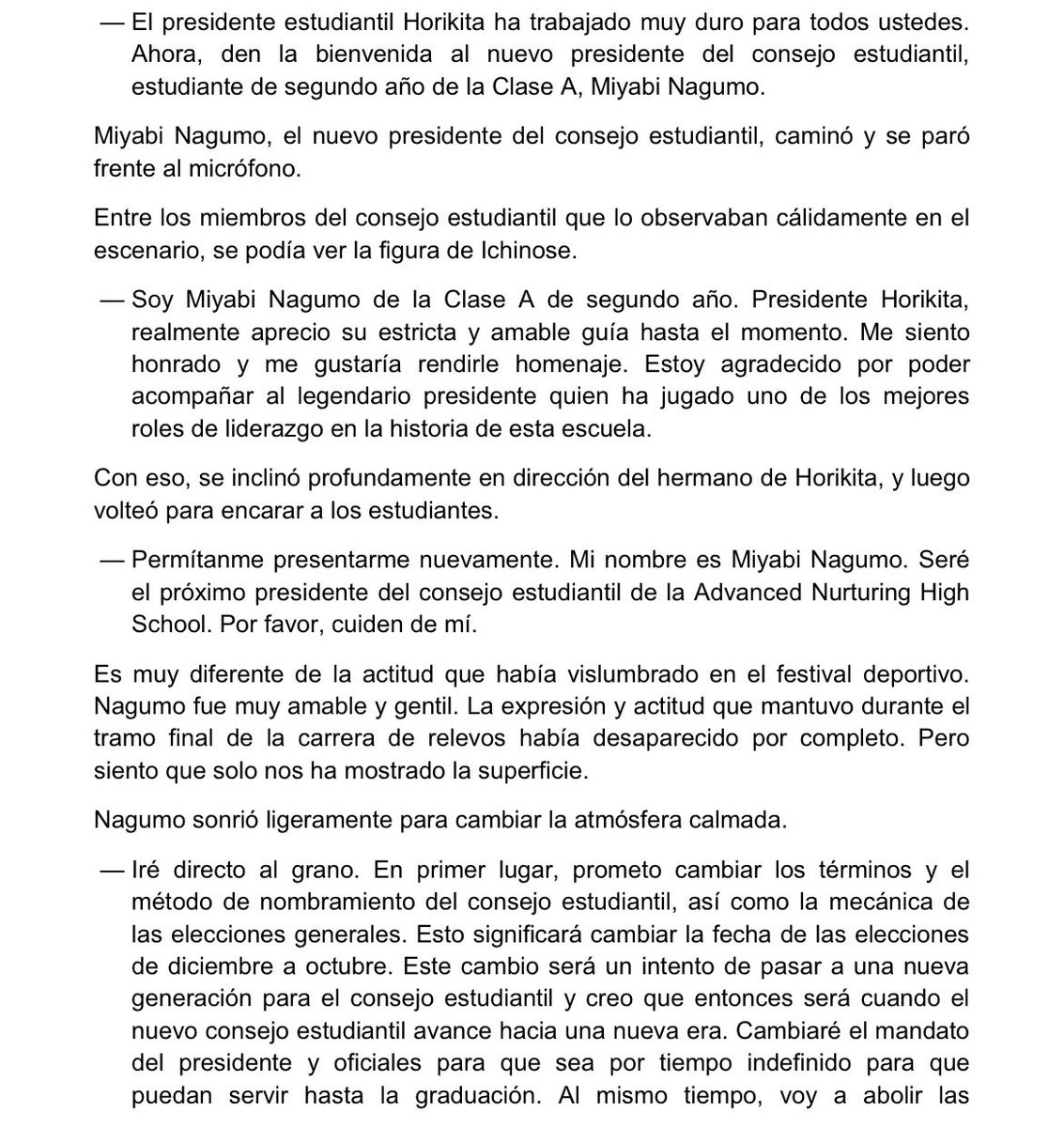 — El presidente estudiantil Horikita ha trabajado muy duro para todos ustedes. Ahora, den la bienvenida al nuevo presidente del consejo estudiantil, estudiante de segundo año de la Clase A, Miyabi Nagumo.

Miyabi Nagumo, el nuevo presidente del consejo estudiantil, caminó y se paró frente al micrófono.

Entre los miembros del consejo estudiantil que lo observaban cálidamente en el escenario, se podía ver la figura de Ichinose.

— Soy Miyabi Nagumo de la Clase A de segundo año. Presidente Horikita, realmente aprecio su estricta y amable guía hasta el momento. Me siento honrado y me gustaría rendirle homenaje. Estoy agradecido por poder acompañar al legendario presidente quien ha jugado uno de los mejores roles de liderazgo en la historia de esta escuela.

Con eso, se inclinó profundamente en dirección del hermano de Horikita, y luego volteó para encarar a los estudiantes.

— Permítanme presentarme nuevamente. Mi nombre es Miyabi Nagumo. Seré el próximo presidente del consejo estudiantil de la Advanced Nurturing High School. Por favor, cuiden de mí.

Es muy diferente de la actitud que había vislumbrado en el festival deportivo. Nagumo fue muy amable y gentil. La expresión y actitud que mantuvo durante el tramo final de la carrera de relevos había desaparecido por completo. Pero siento que solo nos ha mostrado la superficie.

Nagumo sonrió ligeramente para cambiar la atmósfera calmada.

— Iré directo al grano. En primer lugar, prometo cambiar los términos y el método de nombramiento del consejo estudiantil, así como la mecánica de las elecciones generales. Esto significará cambiar la fecha de las elecciones de diciembre a octubre. Este cambio será un intento de pasar a una nueva generación para el consejo estudiantil y creo que entonces será cuando el nuevo consejo estudiantil avance hacia una nueva era. Cambiaré el mandato del presidente y oficiales para que sea por tiempo indefinido para que puedan servir hasta la graduación. Al mismo tiempo, voy a abolir las